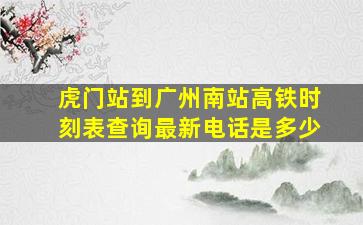 虎门站到广州南站高铁时刻表查询最新电话是多少